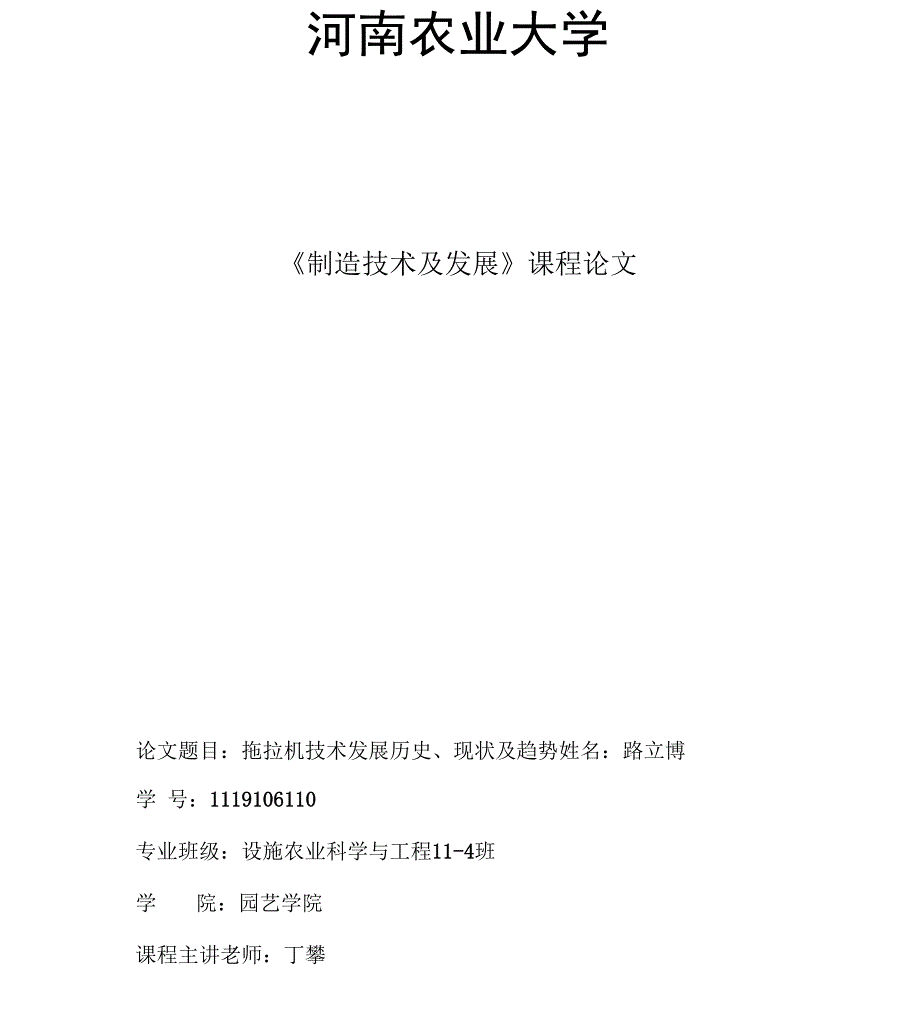 河南农业大学

《制造技术及发展》课程论文

论文题目：拖拉机技术发展历史、现状及趋势姓名：路立博

学 号：1119106110

专业班级：设施农业科学与工程11-4班

学　　院：园艺学院

课程主讲老师：丁攀